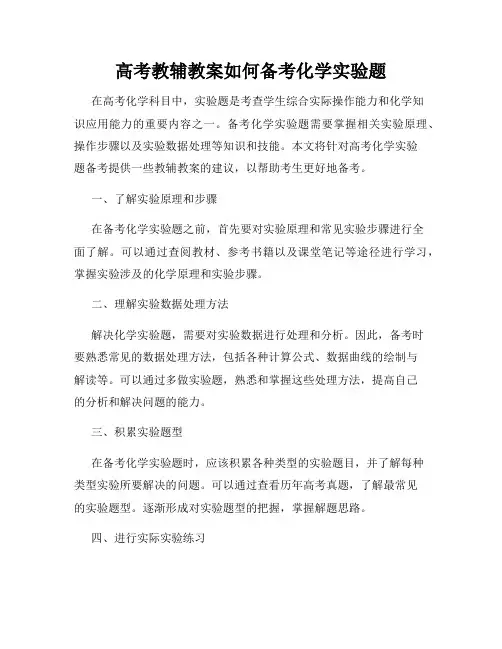 高考教辅教案如何备考化学实验题

在高考化学科目中，实验题是考查学生综合实际操作能力和化学知识应用能力的重要内容之一。备考化学实验题需要掌握相关实验原理、操作步骤以及实验数据处理等知识和技能。本文将针对高考化学实验题备考提供一些教辅教案的建议，以帮助考生更好地备考。

一、了解实验原理和步骤

在备考化学实验题之前，首先要对实验原理和常见实验步骤进行全面了解。可以通过查阅教材、参考书籍以及课堂笔记等途径进行学习，掌握实验涉及的化学原理和实验步骤。

二、理解实验数据处理方法

解决化学实验题，需要对实验数据进行处理和分析。因此，备考时要熟悉常见的数据处理方法，包括各种计算公式、数据曲线的绘制与解读等。可以通过多做实验题，熟悉和掌握这些处理方法，提高自己的分析和解决问题的能力。

三、积累实验题型

在备考化学实验题时，应该积累各种类型的实验题目，并了解每种类型实验所要解决的问题。可以通过查看历年高考真题，了解最常见的实验题型。逐渐形成对实验题型的把握，掌握解题思路。

四、进行实际实验练习